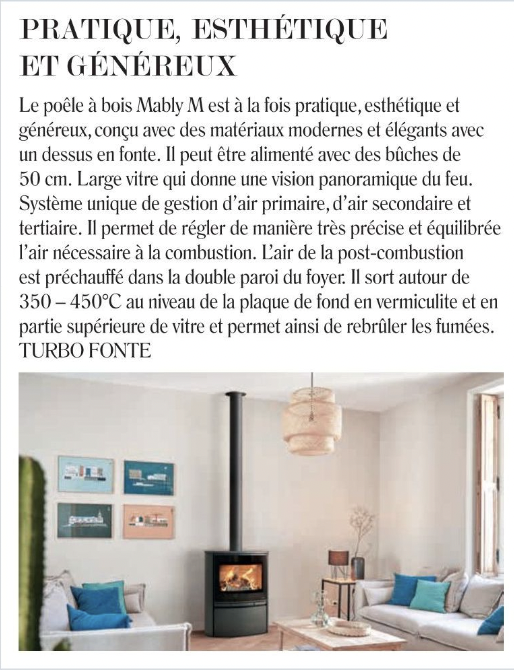 PRATIQUE, ESTHÉTIQUE ET GÉNÉREUX

Le poêle à bois Mably M est à la fois pratique, esthétique et généreux, conçu avec des matériaux modernes et élégants avec un dessus en fonte. Il peut être alimenté avec des bûches de 50 cm. Large vitre qui donne une vision panoramique du feu. Système unique de gestion d'air primaire, d'air secondaire et tertiaire. Il permet de régler de manière très précise et équilibrée l'air nécessaire à la combustion. L'air de la post-combustion est préchauffé dans la double paroi du foyer. Il sort autour de 350 – 450°C au niveau de la plaque de fond en vermiculite et en partie supérieure de vitre et permet ainsi de rebrûler les fumées. TURBO FONTE